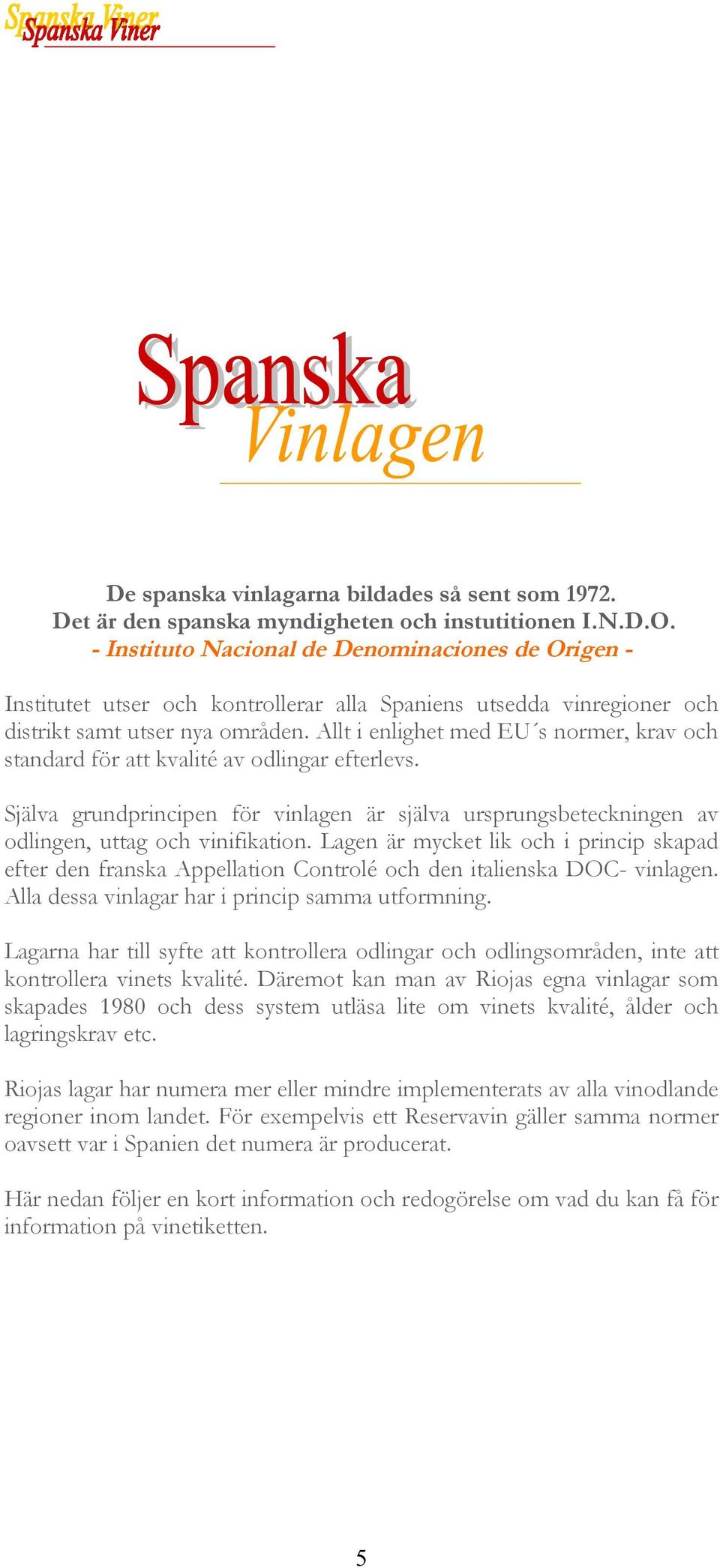 Spanska Viner

Spanska
Vinlagen

De spanska vinlagarna bildades så sent som 1972.
Det är den spanska myndigheten och instutitionen I.N.D.O.
- Instituto Nacional de Denominaciones de Origen -

Institutet utser och kontrollerar alla Spaniens utsedda vinregioner och distrikt samt utser nya områden. Allt i enlighet med EU´s normer, krav och standard för att kvalité av odlingar efterlevs.

Själva grundprincipen för vinlagen är själva ursprungsbeteckningen av odlingen, uttag och vinifikation. Lagen är mycket lik och i princip skapad efter den franska Appellation Controlé och den italienska DOC- vinlagen. Alla dessa vinlagar har i princip samma utformning.

Lagarna har till syfte att kontrollera odlingar och odlingsområden, inte att kontrollera vinets kvalité. Däremot kan man av Riojas egna vinlagar som skapades 1980 och dess system utläsa lite om vinets kvalité, ålder och lagringskrav etc.

Riojas lagar har numera mer eller mindre implementerats av alla vinodlande regioner inom landet. För exempelvis ett Reservavin gäller samma normer oavsett var i Spanien det numera är producerat.

Här nedan följer en kort information och redogörelse om vad du kan få för information på vinetiketten.

5